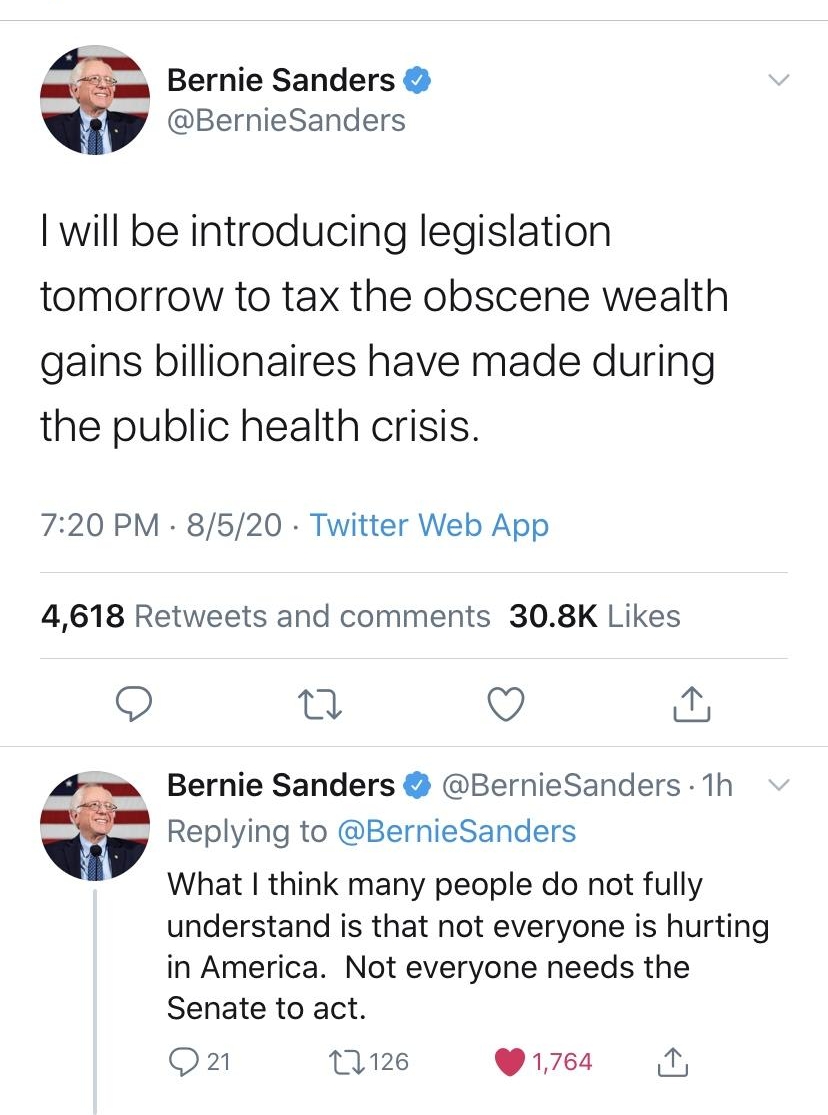 Bernie Sanders
@BernieSanders

I will be introducing legislation tomorrow to tax the obscene wealth gains billionaires have made during the public health crisis.

7:20 PM · 8/5/20 · Twitter Web App

4,618 Retweets and comments 30.8K Likes

Bernie Sanders @BernieSanders · 1h
Replying to @BernieSanders
What I think many people do not fully understand is that not everyone is hurting in America. Not everyone needs the Senate to act.

21 126 1,764